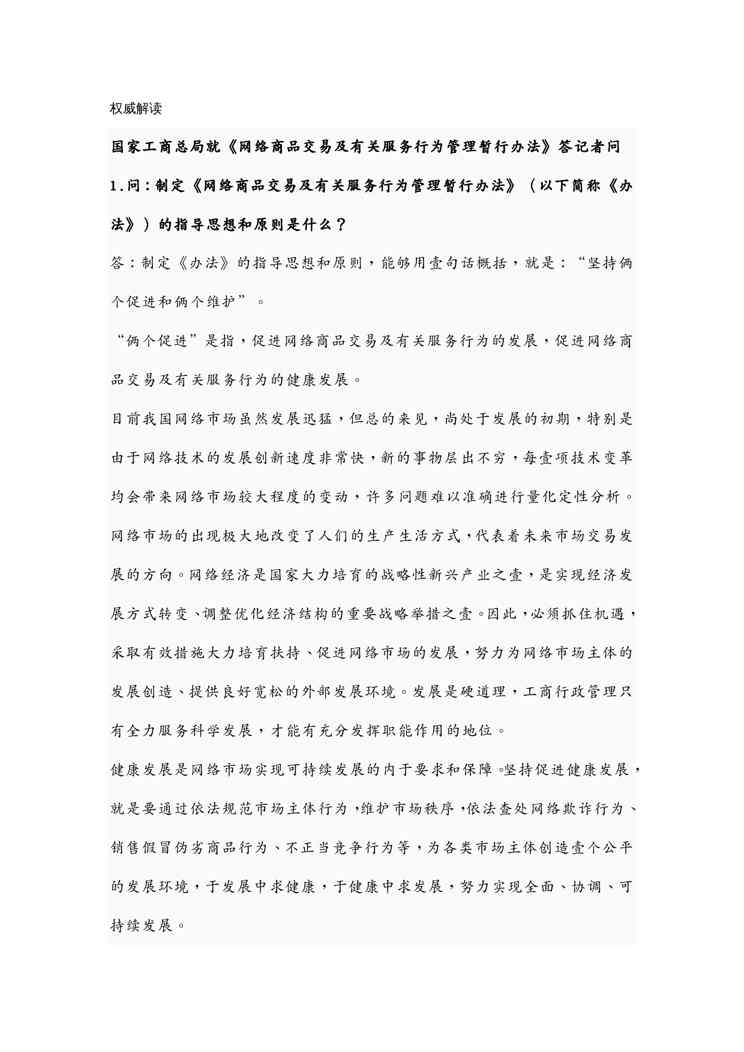 权威解读

国家工商总局就《网络商品交易及有关服务行为管理暂行办法》答记者问

1.问：制定《网络商品交易及有关服务行为管理暂行办法》（以下简称《办法》）的指导思想和原则是什么？

答：制定《办法》的指导思想和原则，能够用壹句话概括，就是：“坚持俩个促进和俩个维护”。

“俩个促进”是指，促进网络商品交易及有关服务行为的发展，促进网络商品交易及有关服务行为的健康发展。

目前我国网络市场虽然发展迅猛，但总的来见，尚处于发展的初期，特别是由于网络技术的发展创新速度非常快，新的事物层出不穷，每壹项技术变革均会带来网络市场较大程度的变动，许多问题难以准确进行量化定性分析。网络市场的出现极大地改变了人们的生产生活方式，代表着未来市场交易发展的方向。网络经济是国家大力培育的战略性新兴产业之壹，是实现经济发展方式转变、调整优化经济结构的重要战略举措之壹。因此，必须抓住机遇，采取有效措施大力培育扶持、促进网络市场的发展，努力为网络市场主体的发展创造、提供良好宽松的外部发展环境。发展是硬道理，工商行政管理只有全力服务科学发展，才能有充分发挥职能作用的地位。

健康发展是网络市场实现可持续发展的内于要求和保障。坚持促进健康发展，就是要通过依法规范市场主体行为，维护市场秩序，依法查处网络欺诈行为、销售假冒伪劣商品行为、不正当竞争行为等，为各类市场主体创造壹个公平的发展环境，于发展中求健康，于健康中求发展，努力实现全面、协调、可持续发展。